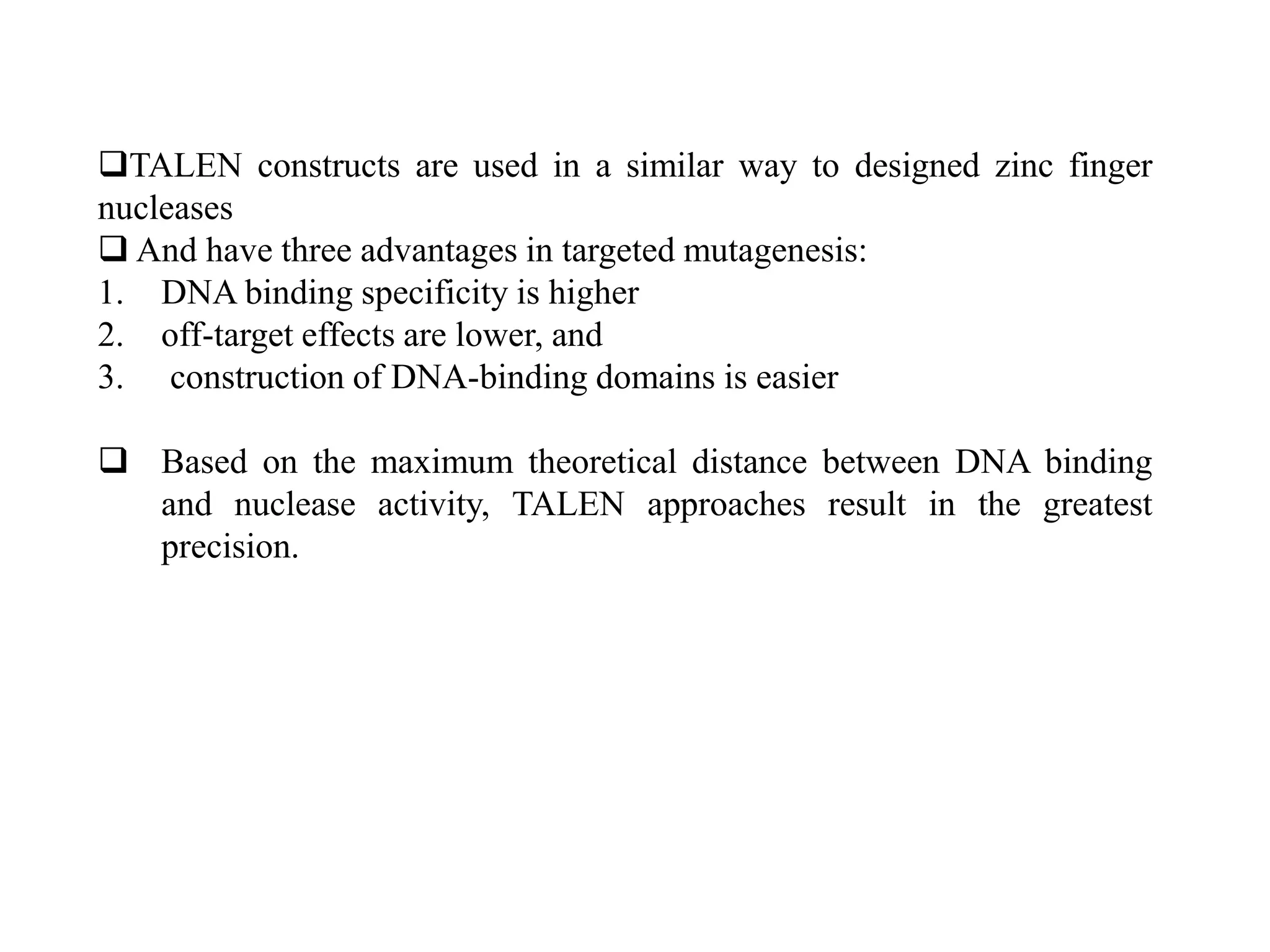 ❑TALEN constructs are used in a similar way to designed zinc finger nucleases
❑ And have three advantages in targeted mutagenesis:
1. DNA binding specificity is higher
2. off-target effects are lower, and
3. construction of DNA-binding domains is easier

❑ Based on the maximum theoretical distance between DNA binding and nuclease activity, TALEN approaches result in the greatest precision.